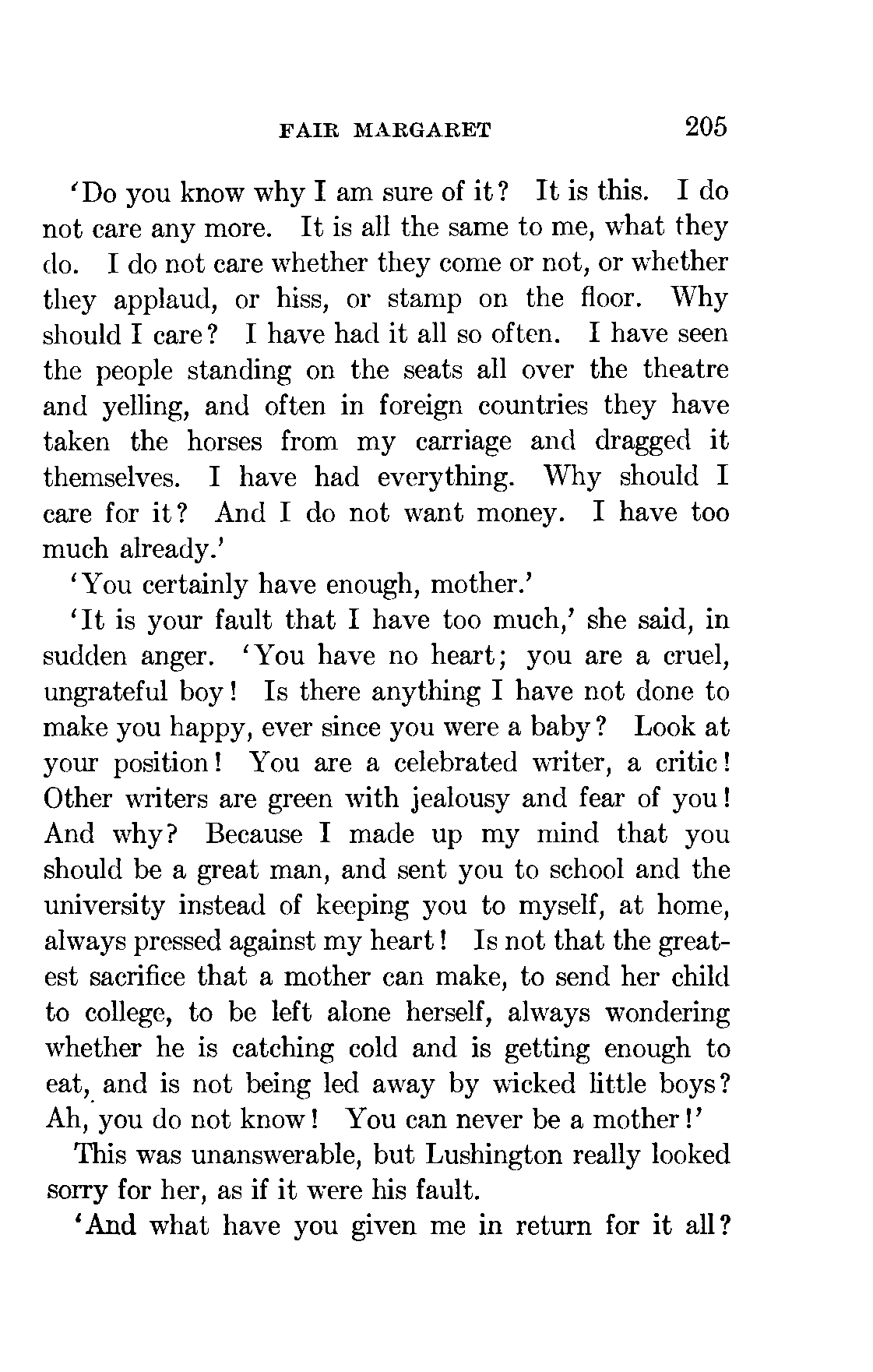 FAIR MARGARET 205

'Do you know why I am sure of it? It is this. I do not care any more. It is all the same to me, what they do. I do not care whether they come or not, or whether they applaud, or hiss, or stamp on the floor. Why should I care? I have had it all so often. I have seen the people standing on the seats all over the theatre and yelling, and often in foreign countries they have taken the horses from my carriage and dragged it themselves. I have had everything. Why should I care for it? And I do not want money. I have too much already.'

'You certainly have enough, mother.'

'It is your fault that I have too much,' she said, in sudden anger. 'You have no heart; you are a cruel, ungrateful boy! Is there anything I have not done to make you happy, ever since you were a baby? Look at your position! You are a celebrated writer, a critic! Other writers are green with jealousy and fear of you! And why? Because I made up my mind that you should be a great man, and sent you to school and the university instead of keeping you to myself, at home, always pressed against my heart! Is not that the greatest sacrifice that a mother can make, to send her child to college, to be left alone herself, always wondering whether he is catching cold and is getting enough to eat, and is not being led away by wicked little boys? Ah, you do not know! You can never be a mother!'

This was unanswerable, but Lushington really looked sorry for her, as if it were his fault.

'And what have you given me in return for it all?